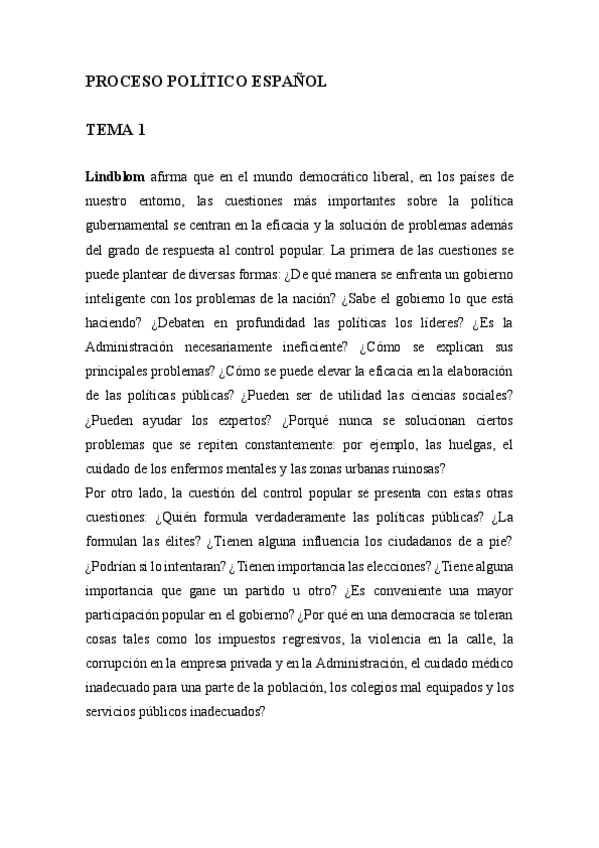 PROCESO POLÍTICO ESPAÑOL

TEMA 1

Lindblom afirma que en el mundo democrático liberal, en los países de nuestro entorno, las cuestiones más importantes sobre la política gubernamental se centran en la eficacia y la solución de problemas además del grado de respuesta al control popular. La primera de las cuestiones se puede plantear de diversas formas: ¿De qué manera se enfrenta un gobierno inteligente con los problemas de la nación? ¿Sabe el gobierno lo que está haciendo? ¿Debaten en profundidad las políticas los líderes? ¿Es la Administración necesariamente ineficiente? ¿Cómo se explican sus principales problemas? ¿Cómo se puede elevar la eficacia en la elaboración de las políticas públicas? ¿Pueden ser de utilidad las ciencias sociales? ¿Pueden ayudar los expertos? ¿Porqué nunca se solucionan ciertos problemas que se repiten constantemente: por ejemplo, las huelgas, el cuidado de los enfermos mentales y las zonas urbanas ruinosas?
Por otro lado, la cuestión del control popular se presenta con estas otras cuestiones: ¿Quién formula verdaderamente las políticas públicas? ¿La formulan las élites? ¿Tienen alguna influencia los ciudadanos de a pie? ¿Podrían si lo intentaran? ¿Tienen importancia las elecciones? ¿Tiene alguna importancia que gane un partido u otro? ¿Es conveniente una mayor participación popular en el gobierno? ¿Por qué en una democracia se toleran cosas tales como los impuestos regresivos, la violencia en la calle, la corrupción en la empresa privada y en la Administración, el cuidado médico inadecuado para una parte de la población, los colegios mal equipados y los servicios públicos inadecuados?